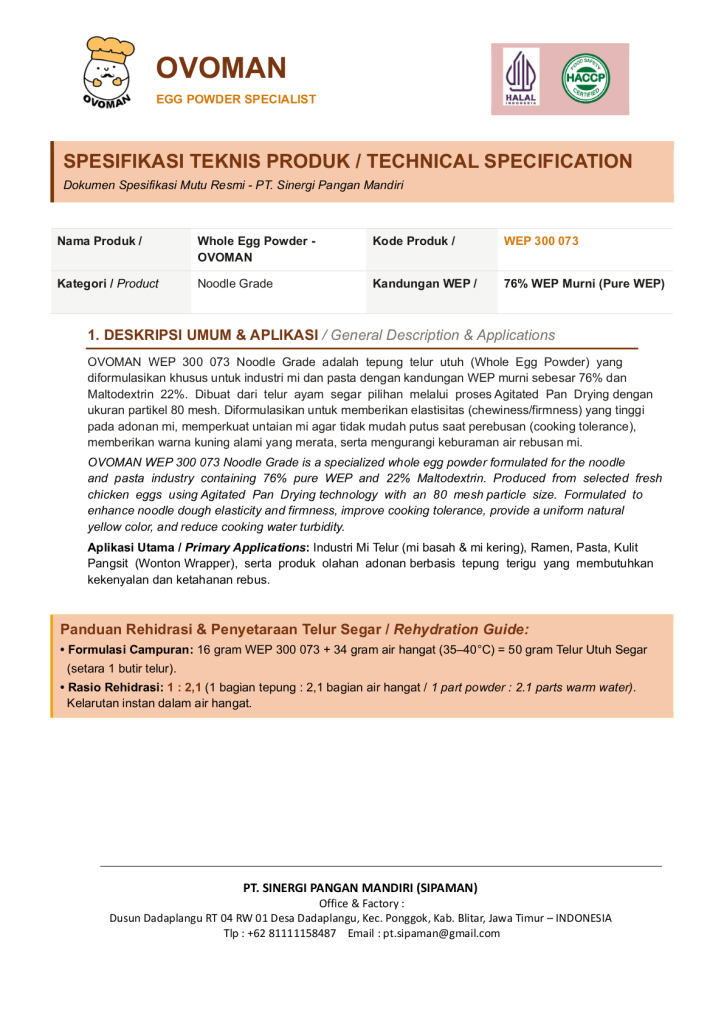 OVOMAN

OVOMAN
EGG POWDER SPECIALIST

HALAL INDONESIA

FOOD SAFETY HACCP CERTIFIED

SPESIFIKASI TEKNIS PRODUK / TECHNICAL SPECIFICATION
Dokumen Spesifikasi Mutu Resmi - PT. Sinergi Pangan Mandiri

| Nama Produk / | Whole Egg Powder - OVOMAN | Kode Produk / | WEP 300 073 |
|---|---|---|---|
| Kategori / Product | Noodle Grade | Kandungan WEP / | 76% WEP Murni (Pure WEP) |

1. DESKRIPSI UMUM & APLIKASI / General Description & Applications

OVOMAN WEP 300 073 Noodle Grade adalah tepung telur utuh (Whole Egg Powder) yang diformulasikan khusus untuk industri mi dan pasta dengan kandungan WEP murni sebesar 76% dan Maltodextrin 22%. Dibuat dari telur ayam segar pilihan melalui proses Agitated Pan Drying dengan ukuran partikel 80 mesh. Diformulasikan untuk memberikan elastisitas (chewiness/firmness) yang tinggi pada adonan mi, memperkuat untaian mi agar tidak mudah putus saat perebusan (cooking tolerance), memberikan warna kuning alami yang merata, serta mengurangi keburaman air rebusan mi.

OVOMAN WEP 300 073 Noodle Grade is a specialized whole egg powder formulated for the noodle and pasta industry containing 76% pure WEP and 22% Maltodextrin. Produced from selected fresh chicken eggs using Agitated Pan Drying technology with an 80 mesh particle size. Formulated to enhance noodle dough elasticity and firmness, improve cooking tolerance, provide a uniform natural yellow color, and reduce cooking water turbidity.

Aplikasi Utama / Primary Applications: Industri Mi Telur (mi basah & mi kering), Ramen, Pasta, Kulit Pangsit (Wonton Wrapper), serta produk olahan adonan berbasis tepung terigu yang membutuhkan kekenyalan dan ketahanan rebus.

Panduan Rehidrasi & Penyetaraan Telur Segar / Rehydration Guide:
• Formulasi Campuran: 16 gram WEP 300 073 + 34 gram air hangat (35–40°C) = 50 gram Telur Utuh Segar (setara 1 butir telur).
• Rasio Rehidrasi: 1 : 2,1 (1 bagian tepung : 2,1 bagian air hangat / 1 part powder : 2.1 parts warm water). Kelarutan instan dalam air hangat.

PT. SINERGI PANGAN MANDIRI (SIPAMAN)
Office & Factory :
Dusun Dadaplangu RT 04 RW 01 Desa Dadaplangu, Kec. Ponggok, Kab. Blitar, Jawa Timur – INDONESIA
Tlp : +62 81111158487 Email : pt.sipaman@gmail.com